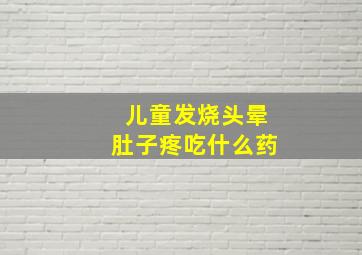 儿童发烧头晕
肚子疼吃什么药